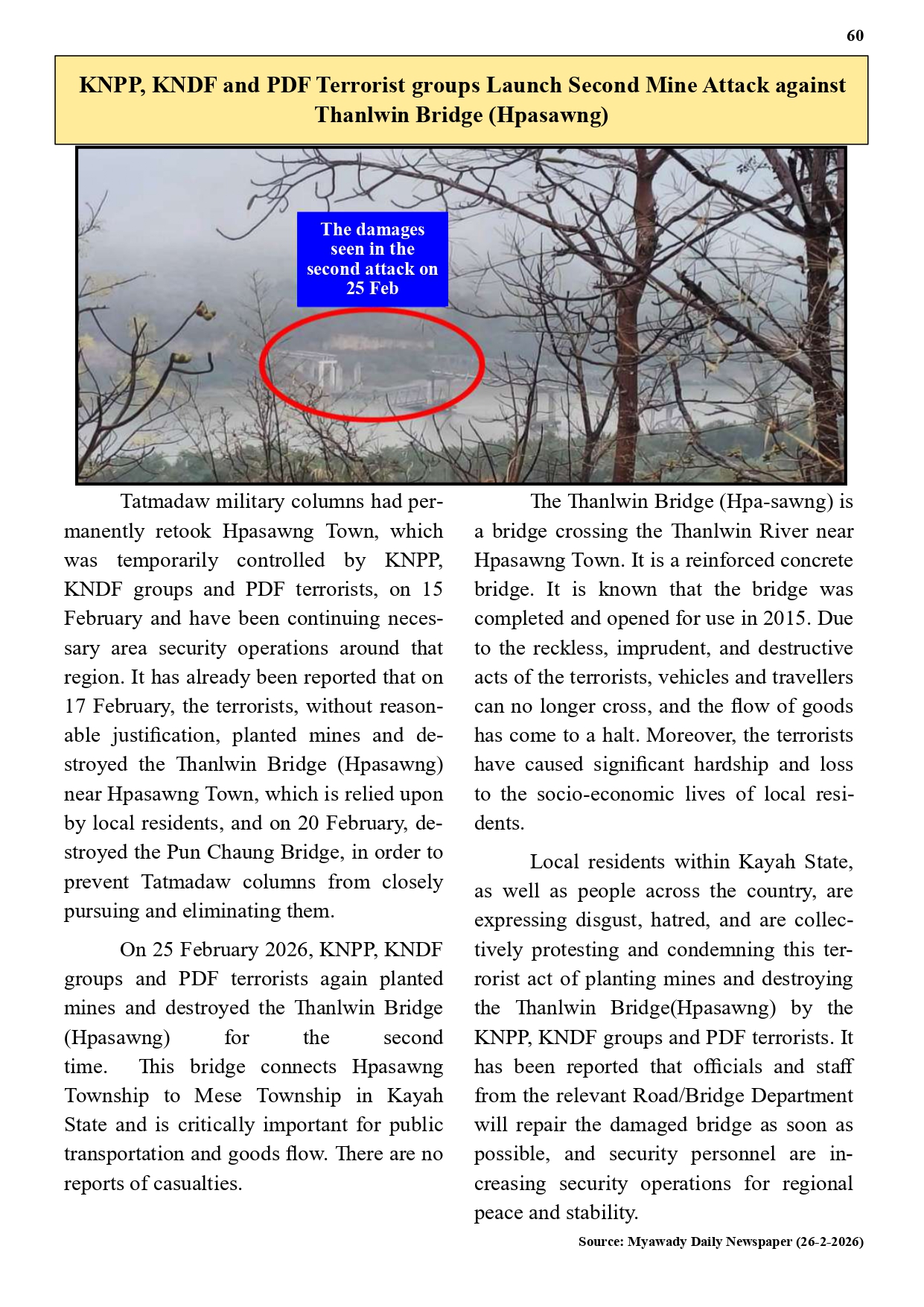 60

KNPP, KNDF and PDF Terrorist groups Launch Second Mine Attack against Thanlwin Bridge (Hpasawng)

The damages seen in the second attack on 25 Feb

Tatmadaw military columns had permanently retook Hpasawng Town, which was temporarily controlled by KNPP, KNDF groups and PDF terrorists, on 15 February and have been continuing necessary area security operations around that region. It has already been reported that on 17 February, the terrorists, without reasonable justification, planted mines and destroyed the Thanlwin Bridge (Hpasawng) near Hpasawng Town, which is relied upon by local residents, and on 20 February, destroyed the Pun Chaung Bridge, in order to prevent Tatmadaw columns from closely pursuing and eliminating them.

On 25 February 2026, KNPP, KNDF groups and PDF terrorists again planted mines and destroyed the Thanlwin Bridge (Hpasawng) for the second time. This bridge connects Hpasawng Township to Mese Township in Kayah State and is critically important for public transportation and goods flow. There are no reports of casualties.

The Thanlwin Bridge (Hpa-sawng) is a bridge crossing the Thanlwin River near Hpasawng Town. It is a reinforced concrete bridge. It is known that the bridge was completed and opened for use in 2015. Due to the reckless, imprudent, and destructive acts of the terrorists, vehicles and travellers can no longer cross, and the flow of goods has come to a halt. Moreover, the terrorists have caused significant hardship and loss to the socio-economic lives of local residents.

Local residents within Kayah State, as well as people across the country, are expressing disgust, hatred, and are collectively protesting and condemning this terrorist act of planting mines and destroying the Thanlwin Bridge(Hpasawng) by the KNPP, KNDF groups and PDF terrorists. It has been reported that officials and staff from the relevant Road/Bridge Department will repair the damaged bridge as soon as possible, and security personnel are increasing security operations for regional peace and stability.

Source: Myawady Daily Newspaper (26-2-2026)